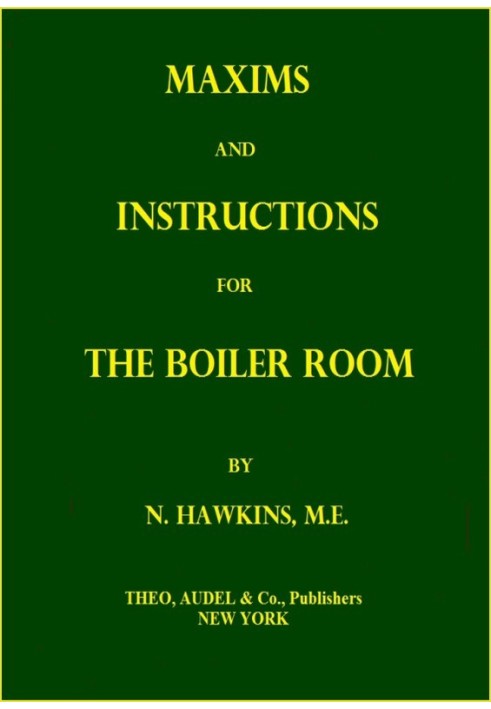 MAXIMS

AND

INSTRUCTIONS

FOR

THE BOILER ROOM

BY

N. HAWKINS, M.E.

THEO, AUDEL & Co., Publishers
NEW YORK